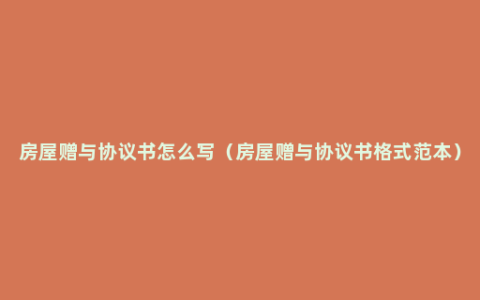 房屋赠与协议书怎么写（房屋赠与协议书格式范本）